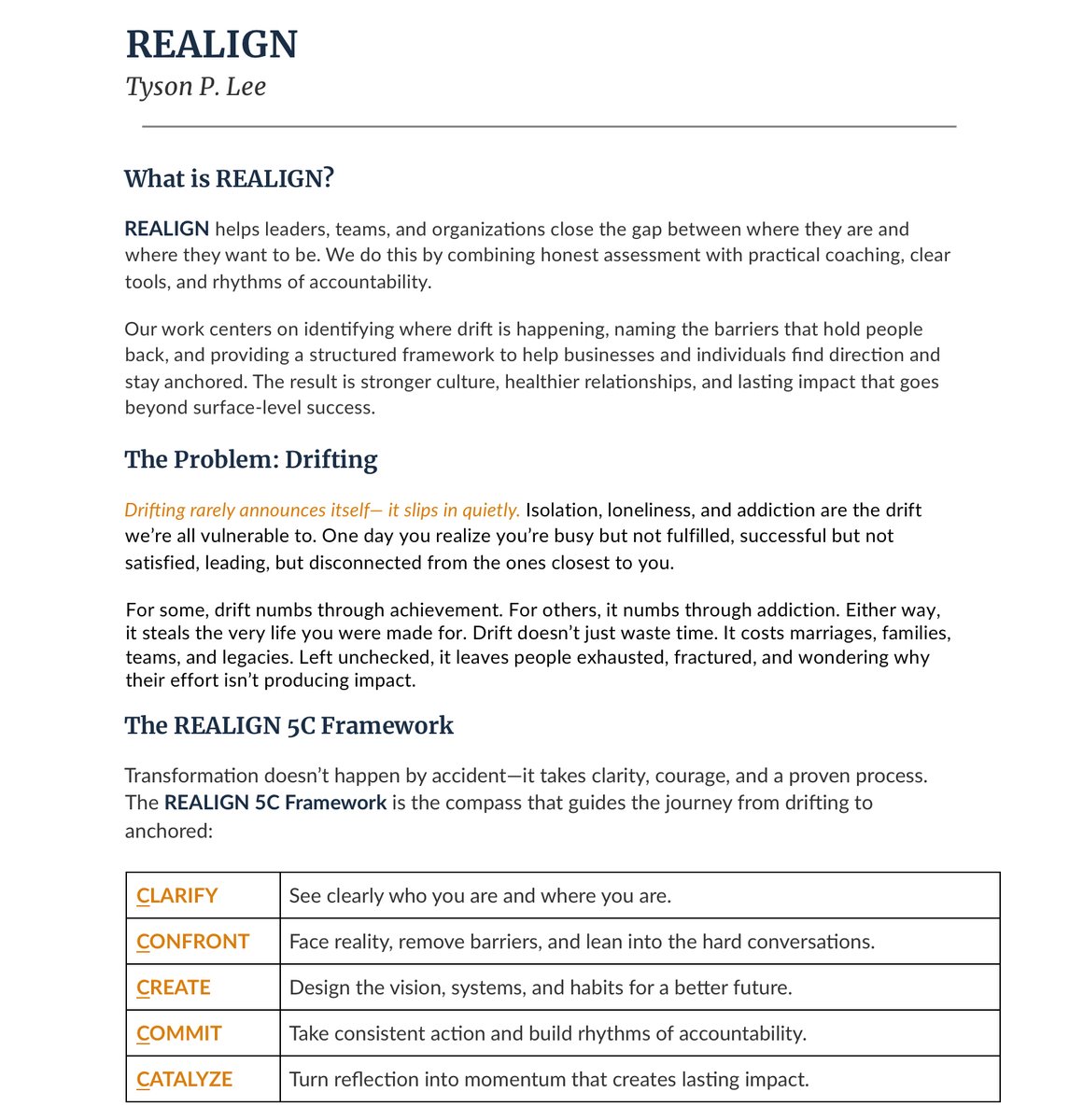 REALIGN
Tyson P. Lee

What is REALIGN?

REALIGN helps leaders, teams, and organizations close the gap between where they are and where they want to be. We do this by combining honest assessment with practical coaching, clear tools, and rhythms of accountability.

Our work centers on identifying where drift is happening, naming the barriers that hold people back, and providing a structured framework to help businesses and individuals find direction and stay anchored. The result is stronger culture, healthier relationships, and lasting impact that goes beyond surface-level success.

The Problem: Drifting

Drifting rarely announces itself— it slips in quietly. Isolation, loneliness, and addiction are the drift we're all vulnerable to. One day you realize you're busy but not fulfilled, successful but not satisfied, leading, but disconnected from the ones closest to you.

For some, drift numbs through achievement. For others, it numbs through addiction. Either way, it steals the very life you were made for. Drift doesn't just waste time. It costs marriages, families, teams, and legacies. Left unchecked, it leaves people exhausted, fractured, and wondering why their effort isn't producing impact.

The REALIGN 5C Framework

Transformation doesn't happen by accident—it takes clarity, courage, and a proven process. The REALIGN 5C Framework is the compass that guides the journey from drifting to anchored:

| CLARIFY | See clearly who you are and where you are. |
|---|---|
| CONFRONT | Face reality, remove barriers, and lean into the hard conversations. |
| CREATE | Design the vision, systems, and habits for a better future. |
| COMMIT | Take consistent action and build rhythms of accountability. |
| CATALYZE | Turn reflection into momentum that creates lasting impact. |